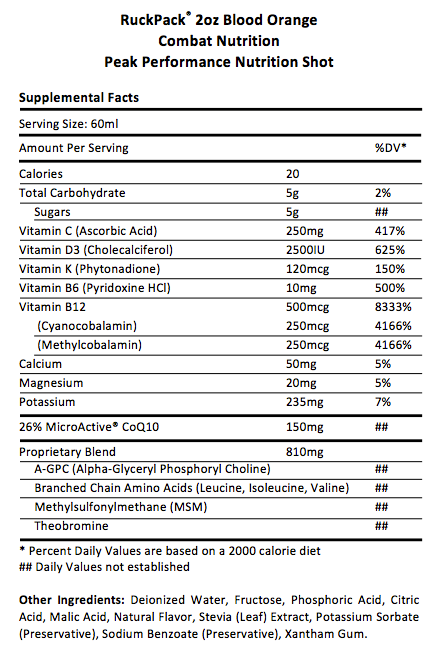 RuckPack® 2oz Blood Orange
Combat Nutrition
Peak Performance Nutrition Shot

Supplemental Facts

Serving Size: 60ml

| Amount Per Serving | | %DV* |
|---|---|---|
| Calories | 20 | |
| Total Carbohydrate | 5g | 2% |
| Sugars | 5g | ## |
| Vitamin C (Ascorbic Acid) | 250mg | 417% |
| Vitamin D3 (Cholecalciferol) | 2500IU | 625% |
| Vitamin K (Phytonadione) | 120mcg | 150% |
| Vitamin B6 (Pyridoxine HCl) | 10mg | 500% |
| Vitamin B12 | 500mcg | 8333% |
| (Cyanocobalamin) | 250mcg | 4166% |
| (Methylcobalamin) | 250mcg | 4166% |
| Calcium | 50mg | 5% |
| Magnesium | 20mg | 5% |
| Potassium | 235mg | 7% |
| 26% MicroActive® CoQ10 | 150mg | ## |
| Proprietary Blend | 810mg | |
| A-GPC (Alpha-Glyceryl Phosphoryl Choline) | | ## |
| Branched Chain Amino Acids (Leucine, Isoleucine, Valine) | | ## |
| Methylsulfonylmethane (MSM) | | ## |
| Theobromine | | ## |

* Percent Daily Values are based on a 2000 calorie diet
## Daily Values not established

Other Ingredients: Deionized Water, Fructose, Phosphoric Acid, Citric Acid, Malic Acid, Natural Flavor, Stevia (Leaf) Extract, Potassium Sorbate (Preservative), Sodium Benzoate (Preservative), Xantham Gum.